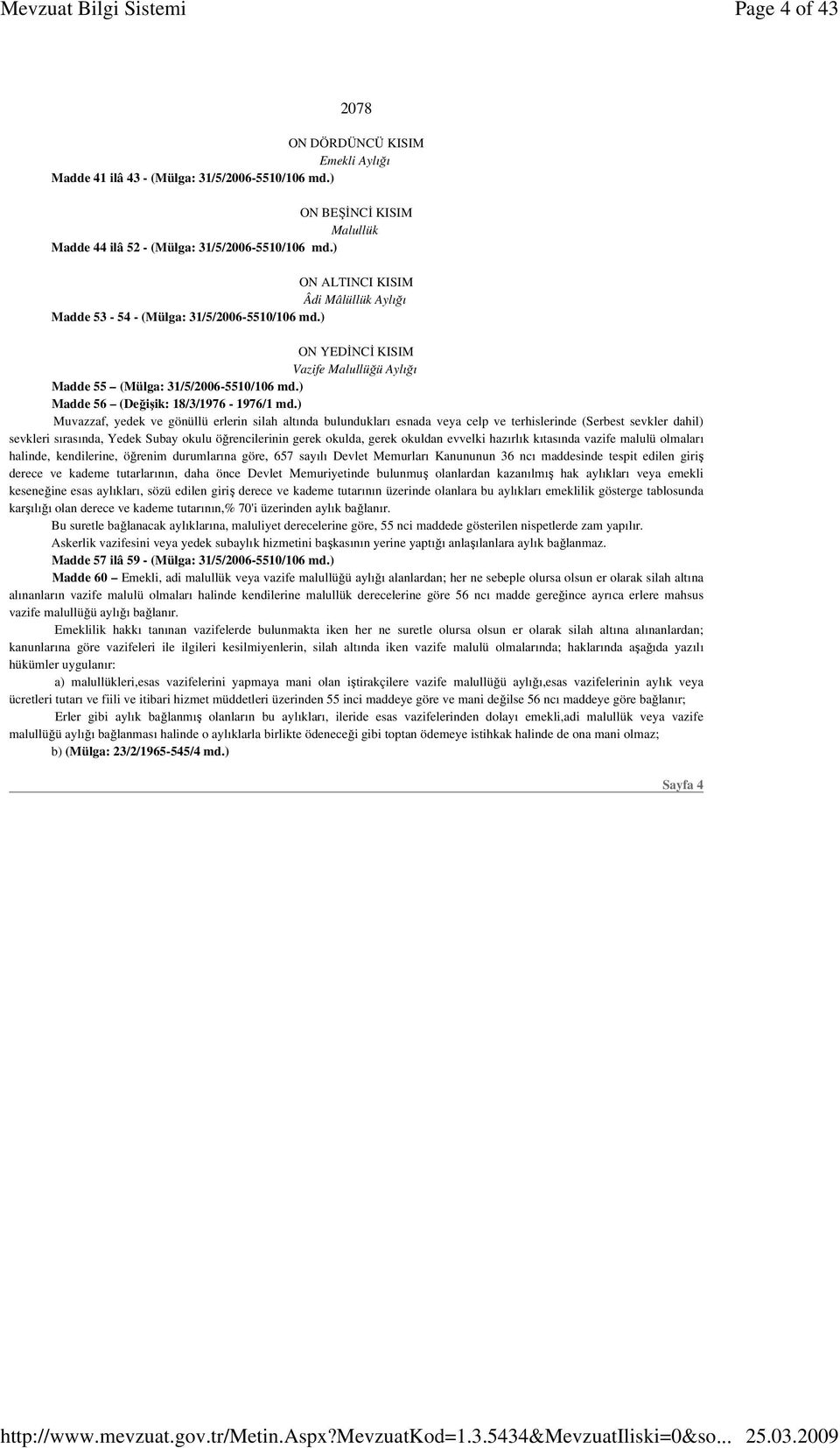 Mevzuat Bilgi Sistemi

Page 4 of 43

2078

ON DÖRDÜNCÜ KISIM
Emekli Aylığı

Madde 41 ilâ 43 - (Mülga: 31/5/2006-5510/106 md.)

ON BEŞİNCİ KISIM
Malullük

Madde 44 ilâ 52 - (Mülga: 31/5/2006-5510/106 md.)

ON ALTINCI KISIM
Âdi Mâlüllük Aylığı

Madde 53 - 54 - (Mülga: 31/5/2006-5510/106 md.)

ON YEDİNCİ KISIM
Vazife Malullüğü Aylığı

Madde 55 – (Mülga: 31/5/2006-5510/106 md.)

Madde 56 – (Değişik: 18/3/1976 - 1976/1 md.)

Muvazzaf, yedek ve gönüllü erlerin silah altında bulundukları esnada veya celp ve terhislerinde (Serbest sevkler dahil) sevkleri sırasında, Yedek Subay okulu öğrencilerinin gerek okulda, gerek okuldan evvelki hazırlık kıtasında vazife malulü olmaları halinde, kendilerine, öğrenim durumlarına göre, 657 sayılı Devlet Memurları Kanununun 36 ncı maddesinde tespit edilen giriş derece ve kademe tutarlarının, daha önce Devlet Memuriyetinde bulunmuş olanlardan kazanılmış hak aylıkları veya emekli keseneğine esas aylıkları, sözü edilen giriş derece ve kademe tutarının üzerinde olanlara bu aylıkları emeklilik gösterge tablosunda karşılığı olan derece ve kademe tutarının,% 70'i üzerinden aylık bağlanır.

Bu suretle bağlanacak aylıklarına, maluliyet derecelerine göre, 55 nci maddede gösterilen nispetlerde zam yapılır.

Askerlik vazifesini veya yedek subaylık hizmetini başkasının yerine yaptığı anlaşılanlara aylık bağlanmaz.

Madde 57 ilâ 59 - (Mülga: 31/5/2006-5510/106 md.)

Madde 60 – Emekli, adi malullük veya vazife malullüğü aylığı alanlardan; her ne sebeple olursa olsun er olarak silah altına alınanların vazife malulü olmaları halinde kendilerine malullük derecelerine göre 56 ncı madde gereğince ayrıca erlere mahsus vazife malullüğü aylığı bağlanır.

Emeklilik hakkı tanınan vazifelerde bulunmakta iken her ne suretle olursa olsun er olarak silah altına alınanlardan; kanunlarına göre vazifeleri ile ilgileri kesilmiyenlerin, silah altında iken vazife malulü olmalarında; haklarında aşağıda yazılı hükümler uygulanır:

a) malullükleri,esas vazifelerini yapmaya mani olan iştirakçilere vazife malullüğü aylığı,esas vazifelerinin aylık veya ücretleri tutarı ve fiili ve itibari hizmet müddetleri üzerinden 55 inci maddeye göre ve mani değilse 56 ncı maddeye göre bağlanır;

Erler gibi aylık bağlanmış olanların bu aylıkları, ileride esas vazifelerinden dolayı emekli,adi malullük veya vazife malullüğü aylığı bağlanması halinde o aylıklarla birlikte ödeneceği gibi toptan ödemeye istihkak halinde de ona mani olmaz;

b) (Mülga: 23/2/1965-545/4 md.)

Sayfa 4

http://www.mevzuat.gov.tr/Metin.Aspx?MevzuatKod=1.3.5434&MevzuatIliski=0&so... 25.03.2009